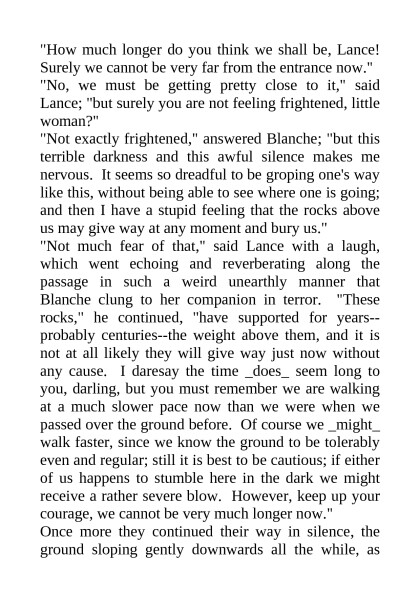 "How much longer do you think we shall be, Lance! Surely we cannot be very far from the entrance now."

"No, we must be getting pretty close to it," said Lance; "but surely you are not feeling frightened, little woman?"

"Not exactly frightened," answered Blanche; "but this terrible darkness and this awful silence makes me nervous. It seems so dreadful to be groping one's way like this, without being able to see where one is going; and then I have a stupid feeling that the rocks above us may give way at any moment and bury us."

"Not much fear of that," said Lance with a laugh, which went echoing and reverberating along the passage in such a weird unearthly manner that Blanche clung to her companion in terror. "These rocks," he continued, "have supported for years--probably centuries--the weight above them, and it is not at all likely they will give way just now without any cause. I daresay the time _does_ seem long to you, darling, but you must remember we are walking at a much slower pace now than we were when we passed over the ground before. Of course we _might_ walk faster, since we know the ground to be tolerably even and regular; still it is best to be cautious; if either of us happens to stumble here in the dark we might receive a rather severe blow. However, keep up your courage, we cannot be very much longer now."

Once more they continued their way in silence, the ground sloping gently downwards all the while, as